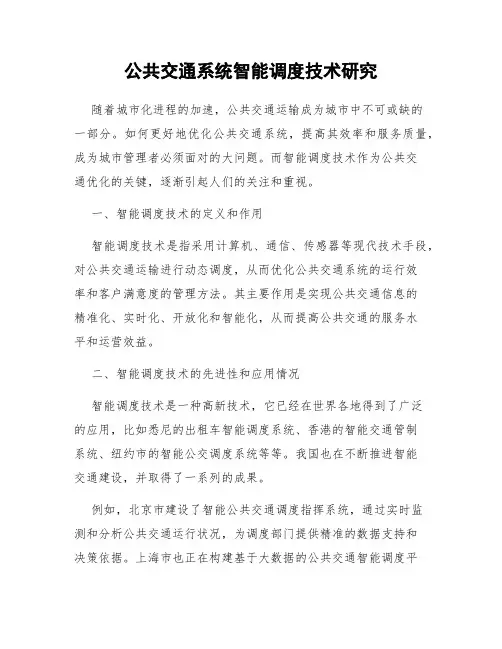 公共交通系统智能调度技术研究

随着城市化进程的加速，公共交通运输成为城市中不可或缺的一部分。如何更好地优化公共交通系统，提高其效率和服务质量，成为城市管理者必须面对的大问题。而智能调度技术作为公共交通优化的关键，逐渐引起人们的关注和重视。

一、智能调度技术的定义和作用

智能调度技术是指采用计算机、通信、传感器等现代技术手段，对公共交通运输进行动态调度，从而优化公共交通系统的运行效率和客户满意度的管理方法。其主要作用是实现公共交通信息的精准化、实时化、开放化和智能化，从而提高公共交通的服务水平和运营效益。

二、智能调度技术的先进性和应用情况

智能调度技术是一种高新技术，它已经在世界各地得到了广泛的应用，比如悉尼的出租车智能调度系统、香港的智能交通管制系统、纽约市的智能公交调度系统等等。我国也在不断推进智能交通建设，并取得了一系列的成果。

例如，北京市建设了智能公共交通调度指挥系统，通过实时监测和分析公共交通运行状况，为调度部门提供精准的数据支持和决策依据。上海市也正在构建基于大数据的公共交通智能调度平